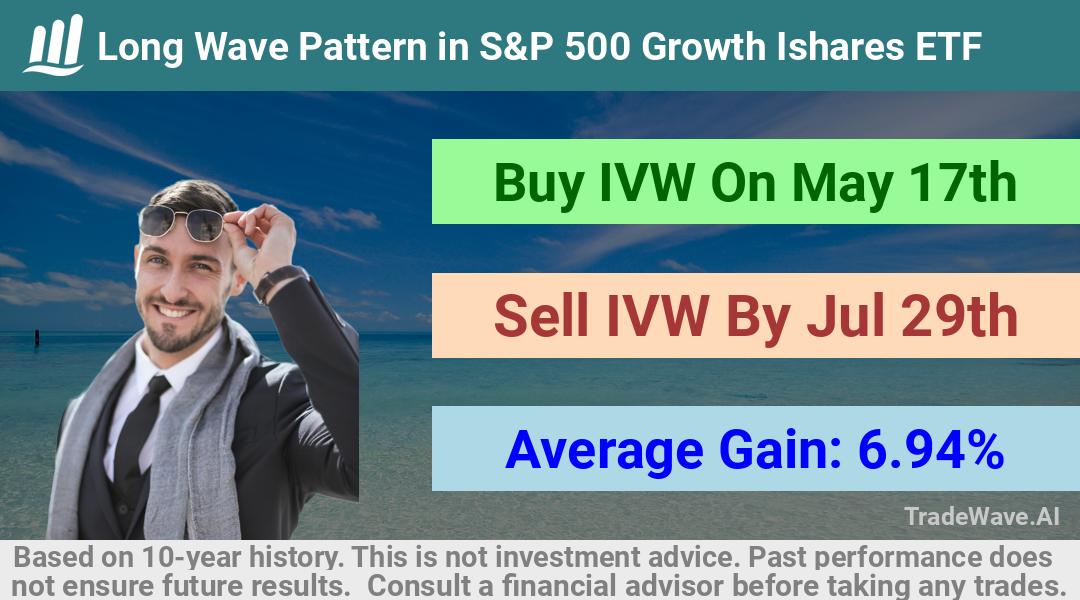 Long Wave Pattern in S&P 500 Growth Ishares ETF

Buy IVW On May 17th

Sell IVW By Jul 29th

Average Gain: 6.94%

TradeWave.AI

Based on 10-year history. This is not investment advice. Past performance does not ensure future results. Consult a financial advisor before taking any trades.